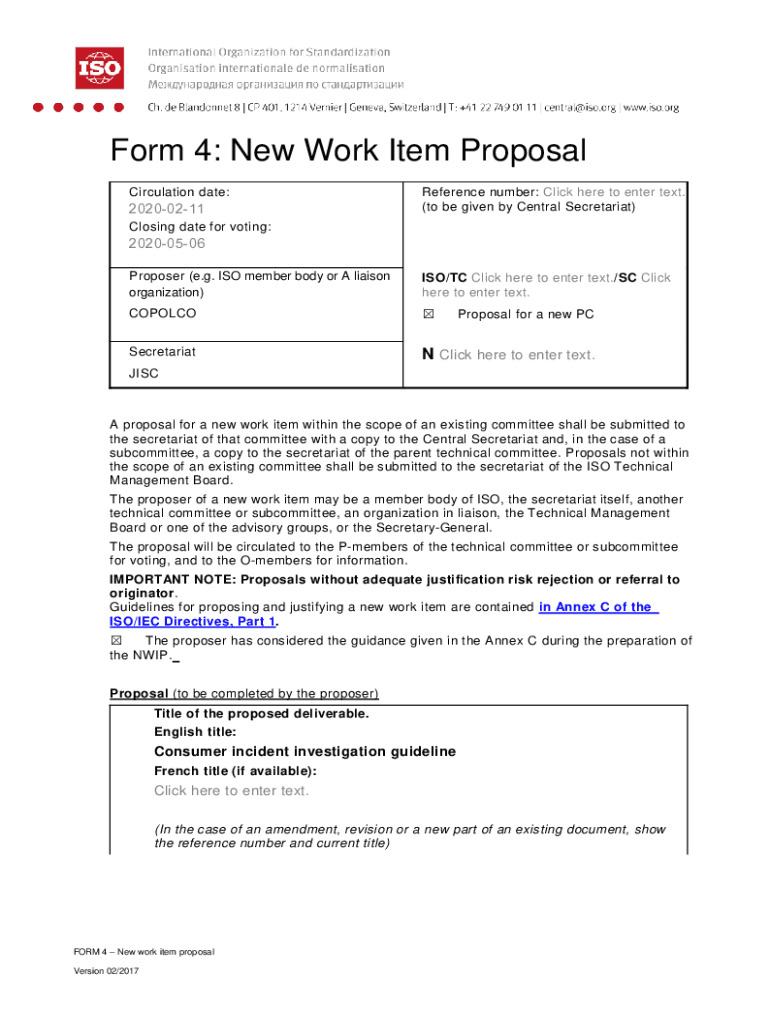 ISO

International Organization for Standardization
Organisation internationale de normalisation
Международная организация по стандартизации

Ch. de Blandonnet 8 | CP 401, 1214 Vernier | Geneva, Switzerland | T: +41 22 749 01 11 | central@iso.org | www.iso.org

Form 4: New Work Item Proposal

| Circulation date: 2020-02-11 Closing date for voting: 2020-05-06 | Reference number: Click here to enter text. (to be given by Central Secretariat) |
|---|---|
| Proposer (e.g. ISO member body or A liaison organization) COPOLCO | ISO/TC Click here to enter text./SC Click here to enter text. ☒ Proposal for a new PC |
| Secretariat JISC | N Click here to enter text. |

A proposal for a new work item within the scope of an existing committee shall be submitted to the secretariat of that committee with a copy to the Central Secretariat and, in the case of a subcommittee, a copy to the secretariat of the parent technical committee. Proposals not within the scope of an existing committee shall be submitted to the secretariat of the ISO Technical Management Board.

The proposer of a new work item may be a member body of ISO, the secretariat itself, another technical committee or subcommittee, an organization in liaison, the Technical Management Board or one of the advisory groups, or the Secretary-General.

The proposal will be circulated to the P-members of the technical committee or subcommittee for voting, and to the O-members for information.

IMPORTANT NOTE: Proposals without adequate justification risk rejection or referral to originator.
Guidelines for proposing and justifying a new work item are contained in Annex C of the ISO/IEC Directives, Part 1.

☒ The proposer has considered the guidance given in the Annex C during the preparation of the NWIP.

Proposal (to be completed by the proposer)

Title of the proposed deliverable.
English title:
Consumer incident investigation guideline
French title (if available):
Click here to enter text.

(In the case of an amendment, revision or a new part of an existing document, show the reference number and current title)

FORM 4 – New work item proposal

Version 02/2017